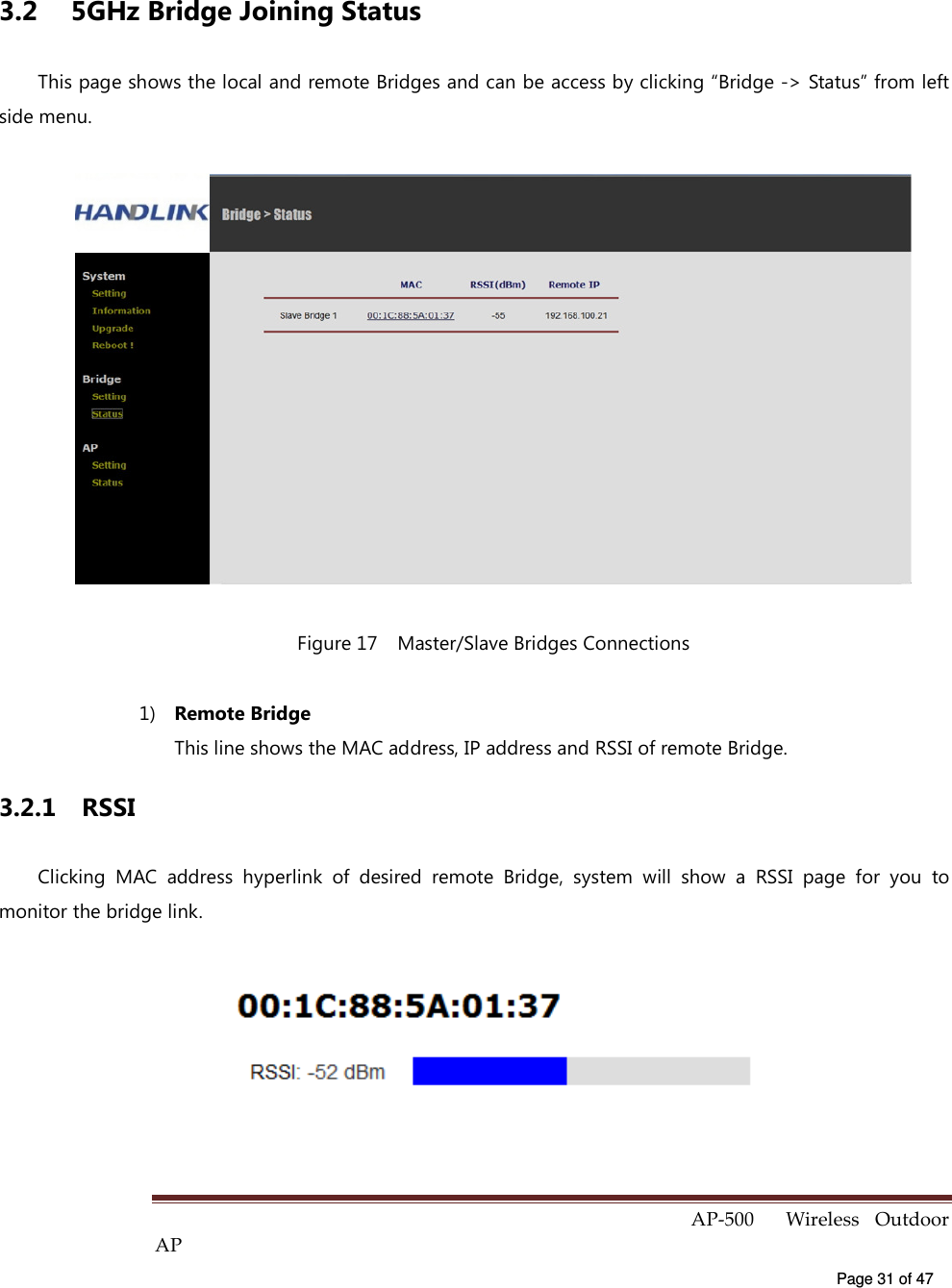 3.2 5GHz Bridge Joining Status

This page shows the local and remote Bridges and can be access by clicking “Bridge -> Status” from left side menu.

HANDLINK

Bridge > Status

System
Setting
Information
Upgrade
Reboot !

Bridge
Setting
Status

AP
Setting
Status

| | MAC | RSSI(dBm) | Remote IP |
|---|---|---|---|
| Slave Bridge 1 | 00:1C:88:5A:01:37 | -55 | 192.168.100.21 |

Figure 17 Master/Slave Bridges Connections

1) Remote Bridge
This line shows the MAC address, IP address and RSSI of remote Bridge.

3.2.1 RSSI

Clicking MAC address hyperlink of desired remote Bridge, system will show a RSSI page for you to monitor the bridge link.

00:1C:88:5A:01:37

RSSI: -52 dBm

AP-500 Wireless Outdoor AP

Page 31 of 47